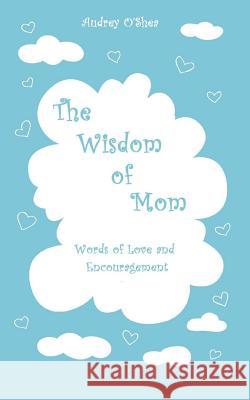 Audrey O'Shea

The Wisdom of Mom

Words of Love and Encouragement

Kraina Książek